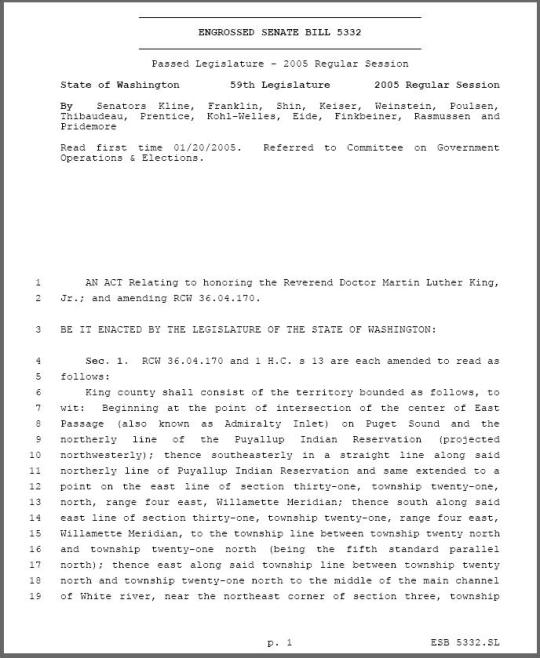 ENGROSSED SENATE BILL 5332

Passed Legislature - 2005 Regular Session

State of Washington 59th Legislature 2005 Regular Session

By Senators Kline, Franklin, Shin, Keiser, Weinstein, Poulsen, Thibaudeau, Prentice, Kohl-Welles, Eide, Finkbeiner, Rasmussen and Pridemore

Read first time 01/20/2005. Referred to Committee on Government Operations & Elections.

1 AN ACT Relating to honoring the Reverend Doctor Martin Luther King, 2 Jr.; and amending RCW 36.04.170.

3 BE IT ENACTED BY THE LEGISLATURE OF THE STATE OF WASHINGTON:

4 Sec. 1. RCW 36.04.170 and 1 H.C. s 13 are each amended to read as 5 follows:

6 King county shall consist of the territory bounded as follows, to 7 wit: Beginning at the point of intersection of the center of East 8 Passage (also known as Admiralty Inlet) on Puget Sound and the 9 northerly line of the Puyallup Indian Reservation (projected 10 northwesterly); thence southeasterly in a straight line along said 11 northerly line of Puyallup Indian Reservation and same extended to a 12 point on the east line of section thirty-one, township twenty-one, 13 north, range four east, Willamette Meridian; thence south along said 14 east line of section thirty-one, township twenty-one, range four east, 15 Willamette Meridian, to the township line between township twenty north 16 and township twenty-one north (being the fifth standard parallel 17 north); thence east along said township line between township twenty 18 north and township twenty-one north to the middle of the main channel 19 of White river, near the northeast corner of section three, township

p. 1 ESB 5332.SL